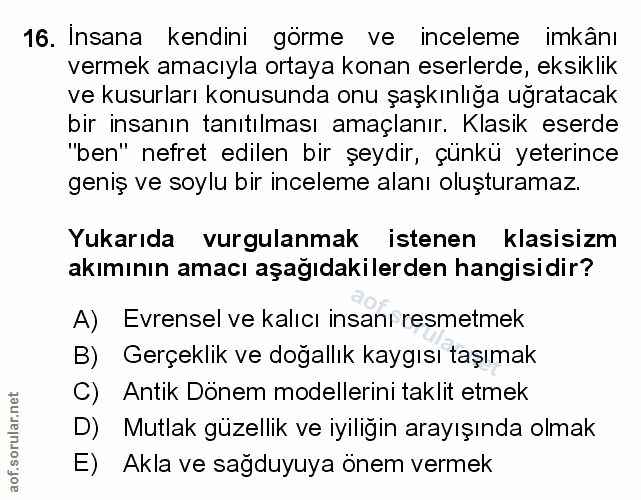 16. İnsana kendini görme ve inceleme imkânı vermek amacıyla ortaya konan eserlerde, eksiklik ve kusurları konusunda onu şaşkınlığa uğratacak bir insanın tanıtılması amaçlanır. Klasik eserde "ben" nefret edilen bir şeydir, çünkü yeterince geniş ve soylu bir inceleme alanı oluşturamaz.

Yukarıda vurgulanmak istenen klasisizm akımının amacı aşağıdakilerden hangisidir?

A) Evrensel ve kalıcı insanı resmetmek
B) Gerçeklik ve doğallık kaygısı taşımak
C) Antik Dönem modellerini taklit etmek
D) Mutlak güzellik ve iyiliğin arayışında olmak
E) Akla ve sağduyuya önem vermek

aof.sorular.net
aof.sorular.net